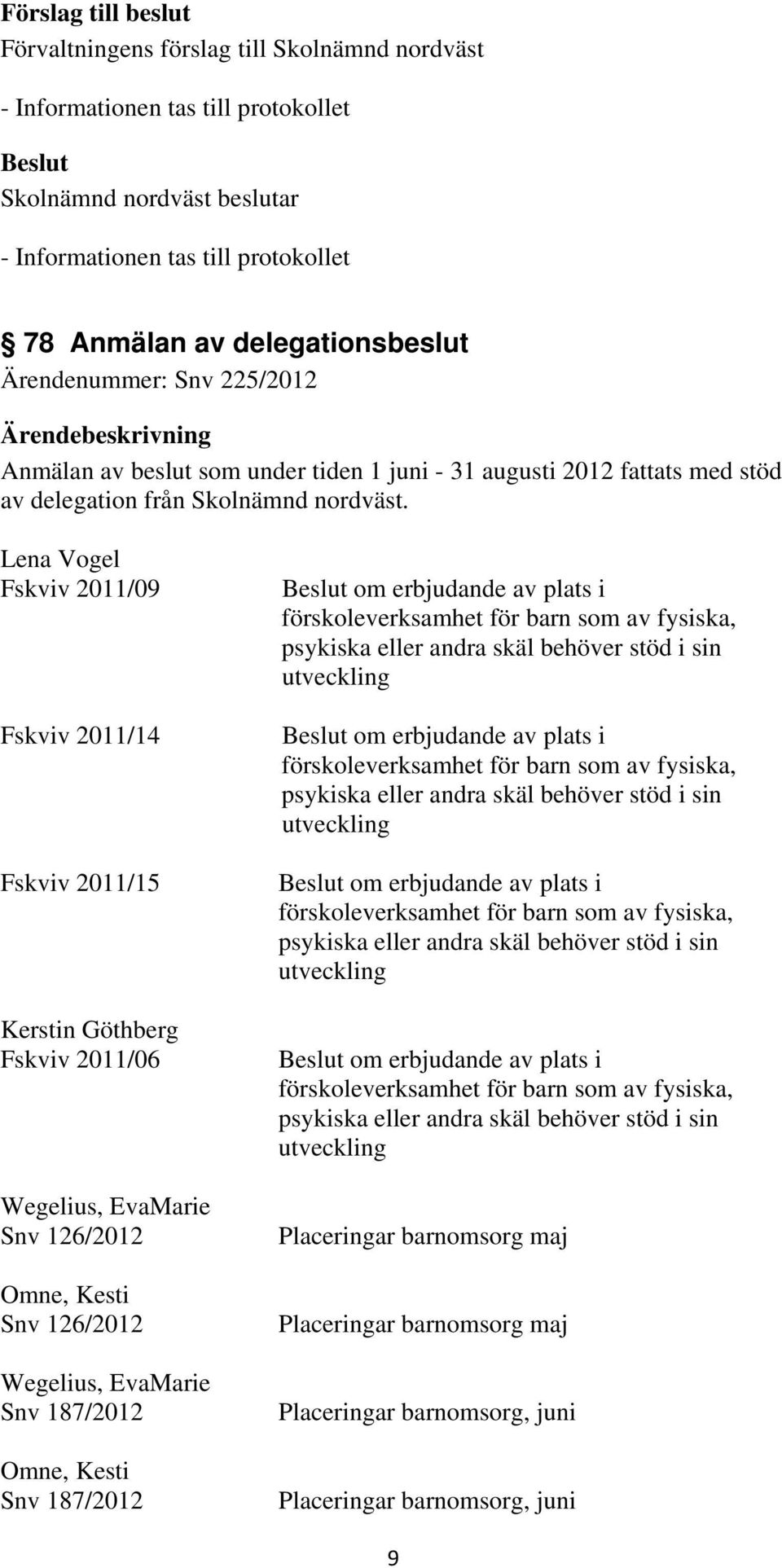 Förslag till beslut
Förvaltningens förslag till Skolnämnd nordväst

- Informationen tas till protokollet

Beslut
Skolnämnd nordväst beslutar

- Informationen tas till protokollet

§ 78 Anmälan av delegationsbeslut
Ärendenummer: Snv 225/2012

Ärendebeskrivning
Anmälan av beslut som under tiden 1 juni - 31 augusti 2012 fattats med stöd av delegation från Skolnämnd nordväst.

Lena Vogel
Fskviv 2011/09

Beslut om erbjudande av plats i förskoleverksamhet för barn som av fysiska, psykiska eller andra skäl behöver stöd i sin utveckling

Fskviv 2011/14

Beslut om erbjudande av plats i förskoleverksamhet för barn som av fysiska, psykiska eller andra skäl behöver stöd i sin utveckling

Fskviv 2011/15

Beslut om erbjudande av plats i förskoleverksamhet för barn som av fysiska, psykiska eller andra skäl behöver stöd i sin utveckling

Kerstin Göthberg
Fskviv 2011/06

Beslut om erbjudande av plats i förskoleverksamhet för barn som av fysiska, psykiska eller andra skäl behöver stöd i sin utveckling

Wegelius, EvaMarie
Snv 126/2012

Placeringar barnomsorg maj

Omne, Kesti
Snv 126/2012

Placeringar barnomsorg maj

Wegelius, EvaMarie
Snv 187/2012

Placeringar barnomsorg, juni

Omne, Kesti
Snv 187/2012

Placeringar barnomsorg, juni

9